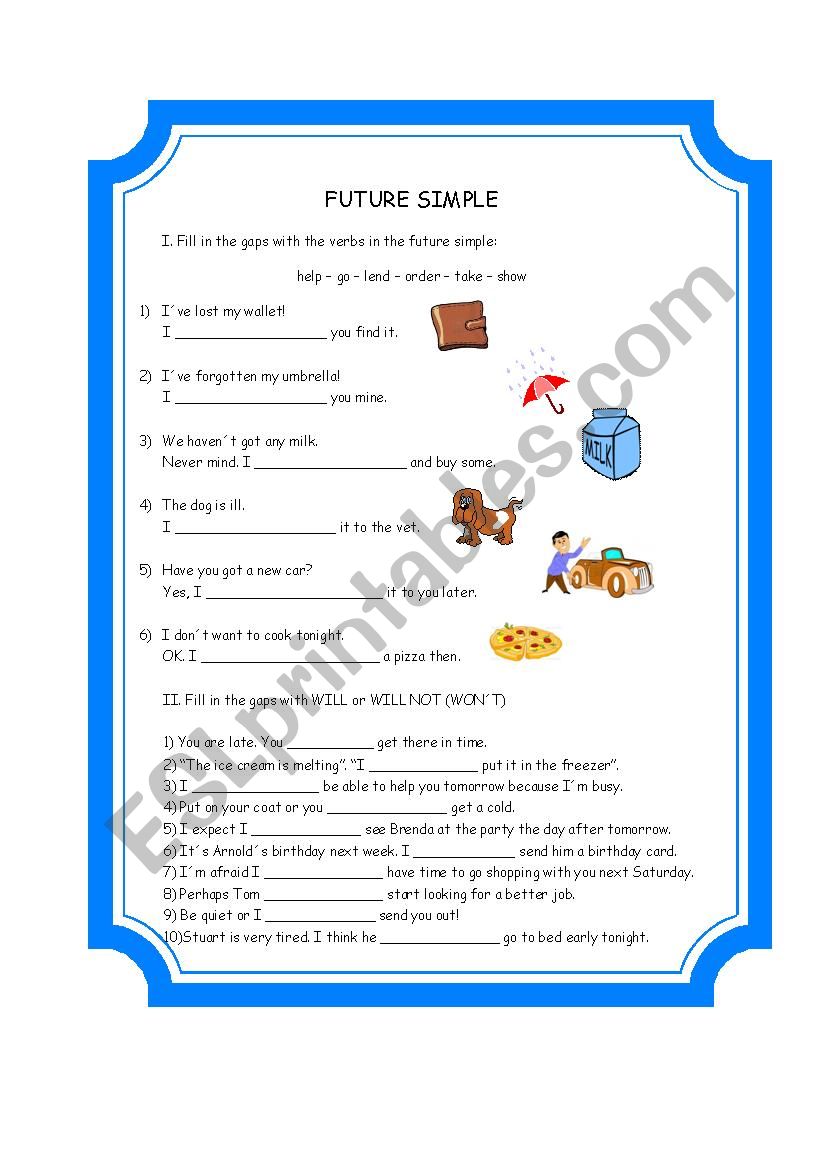 FUTURE SIMPLE

I. Fill in the gaps with the verbs in the future simple:

help – go – lend – order – take – show

1) I´ve lost my wallet!
I ____ you find it.

2) I´ve forgotten my umbrella!
I ____ you mine.

3) We haven´t got any milk.
Never mind. I ____ and buy some.

MILK

4) The dog is ill.
I ____ it to the vet.

5) Have you got a new car?
Yes, I ____ it to you later.

6) I don´t want to cook tonight.
OK. I ____ a pizza then.

II. Fill in the gaps with WILL or WILL NOT (WON´T)

1) You are late. You ____ get there in time.
2) "The ice cream is melting". "I ____ put it in the freezer".
3) I ____ be able to help you tomorrow because I´m busy.
4) Put on your coat or you ____ get a cold.
5) I expect I ____ see Brenda at the party the day after tomorrow.
6) It´s Arnold´s birthday next week. I ____ send him a birthday card.
7) I´m afraid I ____ have time to go shopping with you next Saturday.
8) Perhaps Tom ____ start looking for a better job.
9) Be quiet or I ____ send you out!
10) Stuart is very tired. I think he ____ go to bed early tonight.

ESLprintables.com